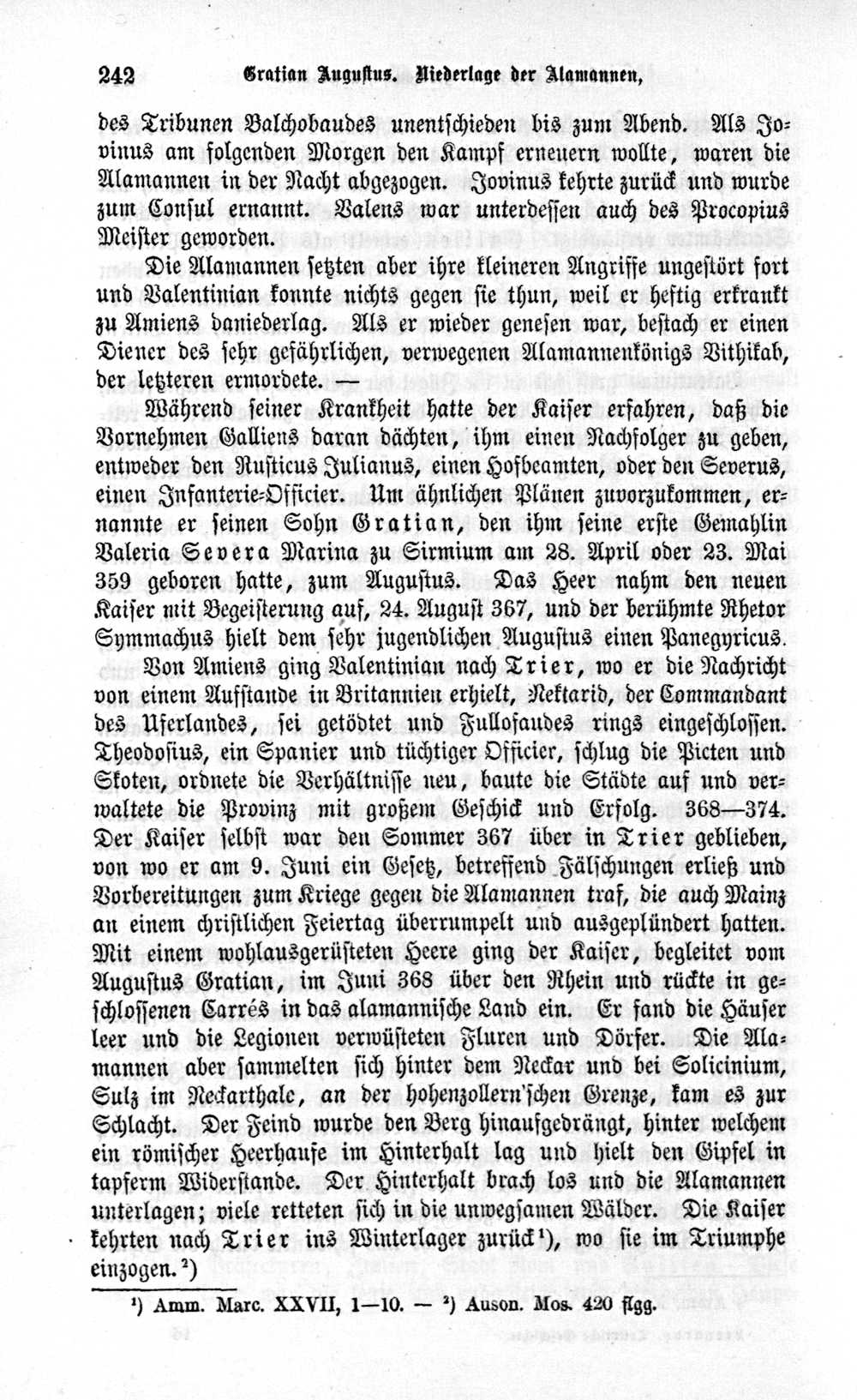 242 Gratian Augustus. Niederlage der Alamannen,

des Tribunen Balchobaudes unentschieden bis zum Abend. Als Jovinus am folgenden Morgen den Kampf erneuern wollte, waren die Alamannen in der Nacht abgezogen. Jovinus kehrte zurück und wurde zum Consul ernannt. Valens war unterdessen auch des Procopius Meister geworden.

Die Alamannen setzten aber ihre kleineren Angriffe ungestört fort und Valentinian konnte nichts gegen sie thun, weil er heftig erkrankt zu Amiens daniederlag. Als er wieder genesen war, bestach er einen Diener des sehr gefährlichen, verwegenen Alamannenkönigs Vithikab, der letzteren ermordete. —

Während seiner Krankheit hatte der Kaiser erfahren, daß die Vornehmen Galliens daran dächten, ihm einen Nachfolger zu geben, entweder den Rusticus Julianus, einen Hofbeamten, oder den Severus, einen Infanterie-Officier. Um ähnlichen Plänen zuvorzukommen, ernannte er seinen Sohn Gratian, den ihm seine erste Gemahlin Valeria Severa Marina zu Sirmium am 28. April oder 23. Mai 359 geboren hatte, zum Augustus. Das Heer nahm den neuen Kaiser mit Begeisterung auf, 24. August 367, und der berühmte Rhetor Symmachus hielt dem sehr jugendlichen Augustus einen Panegyricus.

Von Amiens ging Valentinian nach Trier, wo er die Nachricht von einem Aufstande in Britannien erhielt, Nektarid, der Commandant des Uferlandes, sei getödtet und Fullofaudes rings eingeschlossen. Theodosius, ein Spanier und tüchtiger Officier, schlug die Picten und Skoten, ordnete die Verhältnisse neu, baute die Städte auf und verwaltete die Provinz mit großem Geschick und Erfolg. 368—374. Der Kaiser selbst war den Sommer 367 über in Trier geblieben, von wo er am 9. Juni ein Gesetz, betreffend Fälschungen erließ und Vorbereitungen zum Kriege gegen die Alamannen traf, die auch Mainz an einem christlichen Feiertag überrumpelt und ausgeplündert hatten. Mit einem wohlausgerüsteten Heere ging der Kaiser, begleitet vom Augustus Gratian, im Juni 368 über den Rhein und rückte in geschlossenen Carrés in das alamannische Land ein. Er fand die Häuser leer und die Legionen verwüsteten Fluren und Dörfer. Die Alamannen aber sammelten sich hinter dem Neckar und bei Solicinium, Sulz im Neckarthale, an der hohenzollern'schen Grenze, kam es zur Schlacht. Der Feind wurde den Berg hinaufgedrängt, hinter welchem ein römischer Heerhaufe im Hinterhalt lag und hielt den Gipfel in tapferm Widerstande. Der Hinterhalt brach los und die Alamannen unterlagen; viele retteten sich in die unwegsamen Wälder. Die Kaiser kehrten nach Trier ins Winterlager zurück$^{1}$), wo sie im Triumphe einzogen.$^{2}$)

$^{1}$) Amm. Marc. XXVII, 1—10. — $^{2}$) Auson. Mos. 420 flgg.